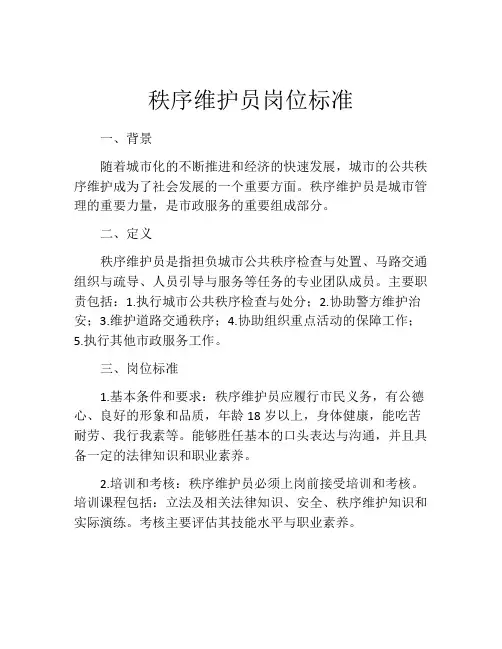 秩序维护员岗位标准

一、背景

随着城市化的不断推进和经济的快速发展，城市的公共秩序维护成为了社会发展的一个重要方面。秩序维护员是城市管理的重要力量，是市政服务的重要组成部分。

二、定义

秩序维护员是指担负城市公共秩序检查与处置、马路交通组织与疏导、人员引导与服务等任务的专业团队成员。主要职责包括：1.执行城市公共秩序检查与处分；2.协助警方维护治安；3.维护道路交通秩序；4.协助组织重点活动的保障工作；5.执行其他市政服务工作。

三、岗位标准

1.基本条件和要求：秩序维护员应履行市民义务，有公德心、良好的形象和品质，年龄 18 岁以上，身体健康，能吃苦耐劳、我行我素等。能够胜任基本的口头表达与沟通，并且具备一定的法律知识和职业素养。

2.培训和考核：秩序维护员必须上岗前接受培训和考核。培训课程包括：立法及相关法律知识、安全、秩序维护知识和实际演练。考核主要评估其技能水平与职业素养。